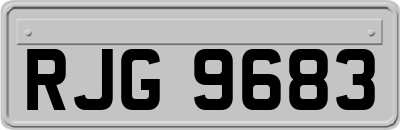 RJG 9683